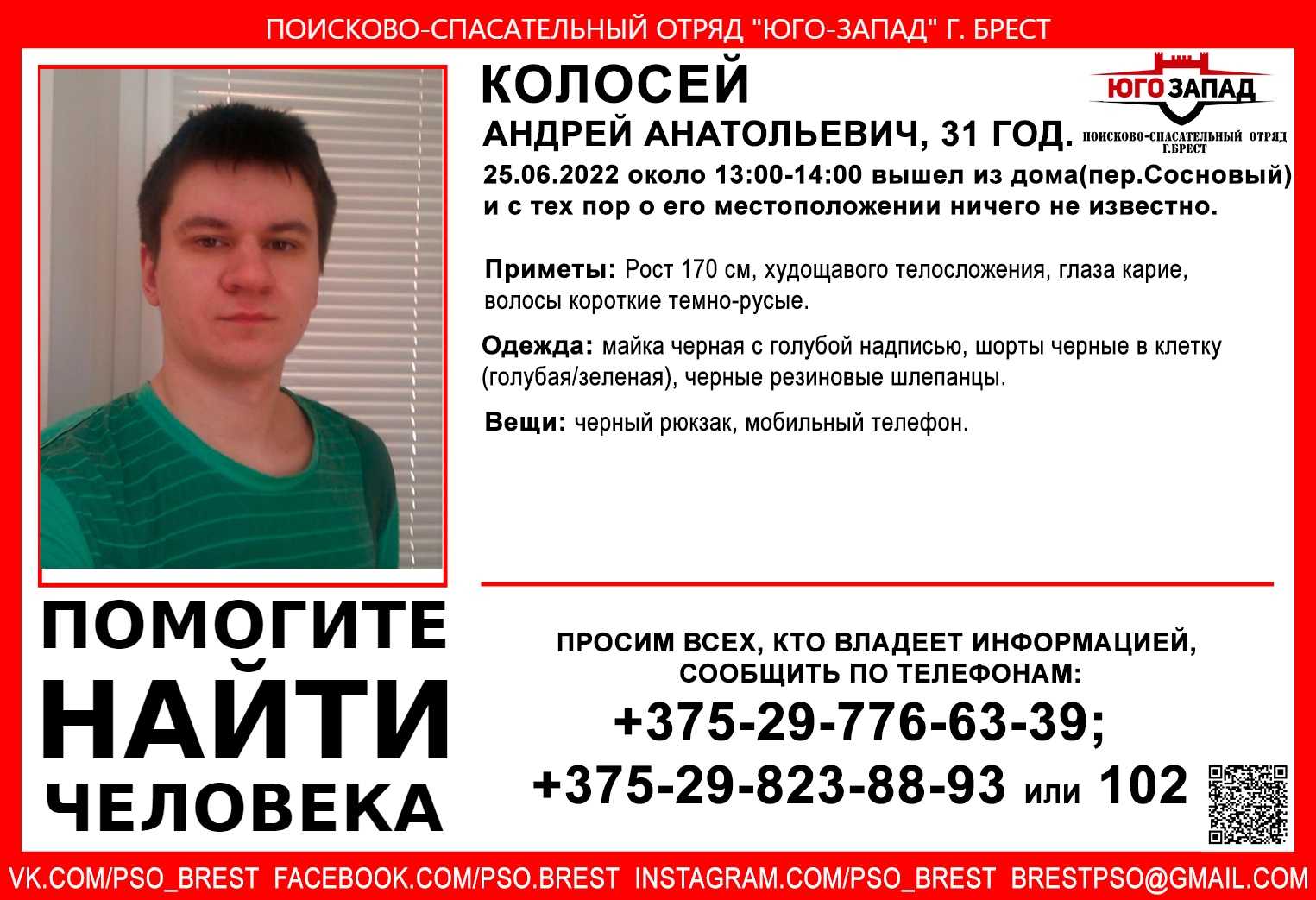 ПОИСКОВО-СПАСАТЕЛЬНЫЙ ОТРЯД "ЮГО-ЗАПАД" Г. БРЕСТ

КОЛОСЕЙ

АНДРЕЙ АНАТОЛЬЕВИЧ, 31 ГОД.

ЮГО ЗАПАД
ПОИСКОВО-СПАСАТЕЛЬНЫЙ ОТРЯД
Г.БРЕСТ

25.06.2022 около 13:00-14:00 вышел из дома(пер.Сосновый) и с тех пор о его местоположении ничего не известно.

Приметы: Рост 170 см, худощавого телосложения, глаза карие, волосы короткие темно-русые.

Одежда: майка черная с голубой надписью, шорты черные в клетку (голубая/зеленая), черные резиновые шлепанцы.

Вещи: черный рюкзак, мобильный телефон.

ПОМОГИТЕ
НАЙТИ
ЧЕЛОВЕКА

ПРОСИМ ВСЕХ, КТО ВЛАДЕЕТ ИНФОРМАЦИЕЙ, СООБЩИТЬ ПО ТЕЛЕФОНАМ:

+375-29-776-63-39;
+375-29-823-88-93 или 102

VK.COM/PSO_BREST FACEBOOK.COM/PSO.BREST INSTAGRAM.COM/PSO_BREST BRESTPSO@GMAIL.COM